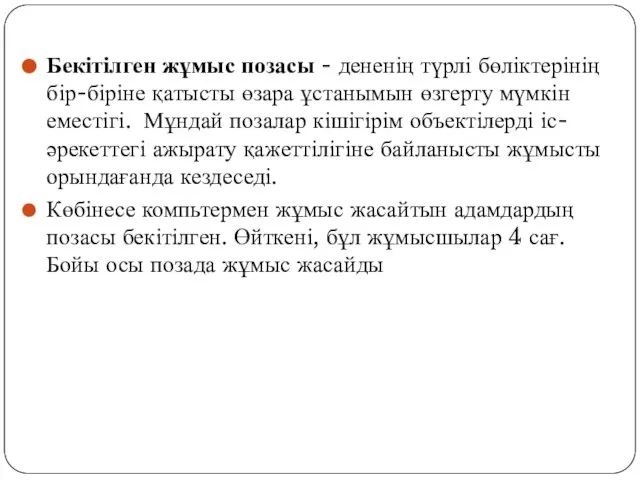 Бекітілген жұмыс позасы - дененің түрлі бөліктерінің бір-біріне қатысты өзара ұстанымын өзгерту мүмкін еместігі. Мұндай позалар кішігірім объектілерді іс-әрекеттегі ажырату қажеттілігіне байланысты жұмысты орындағанда кездеседі.

Көбінесе компьтермен жұмыс жасайтын адамдардың позасы бекітілген. Өйткені, бұл жұмысшылар 4 сағ. Бойы осы позада жұмыс жасайды